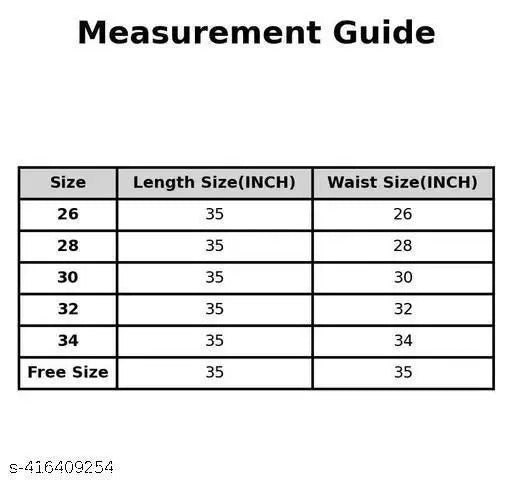 Measurement Guide

| Size | Length Size(INCH) | Waist Size(INCH) |
|---|---|---|
| 26 | 35 | 26 |
| 28 | 35 | 28 |
| 30 | 35 | 30 |
| 32 | 35 | 32 |
| 34 | 35 | 34 |
| Free Size | 35 | 35 |

s-416409254